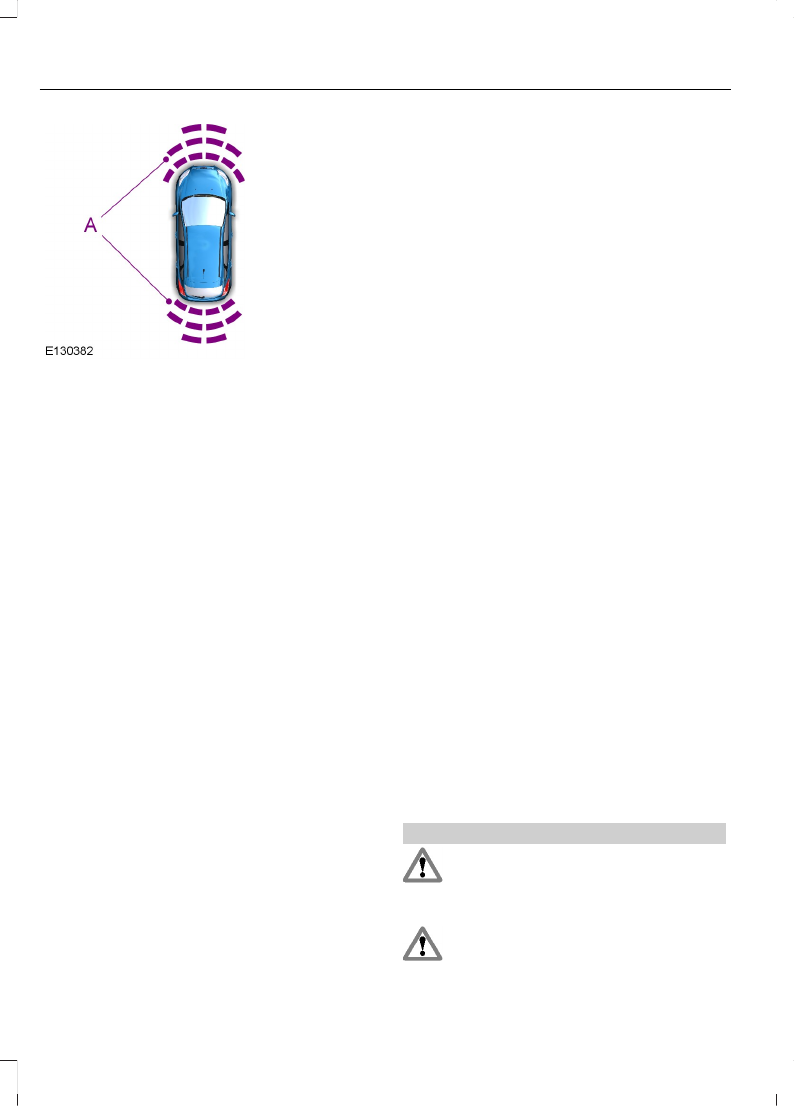 A

E130382